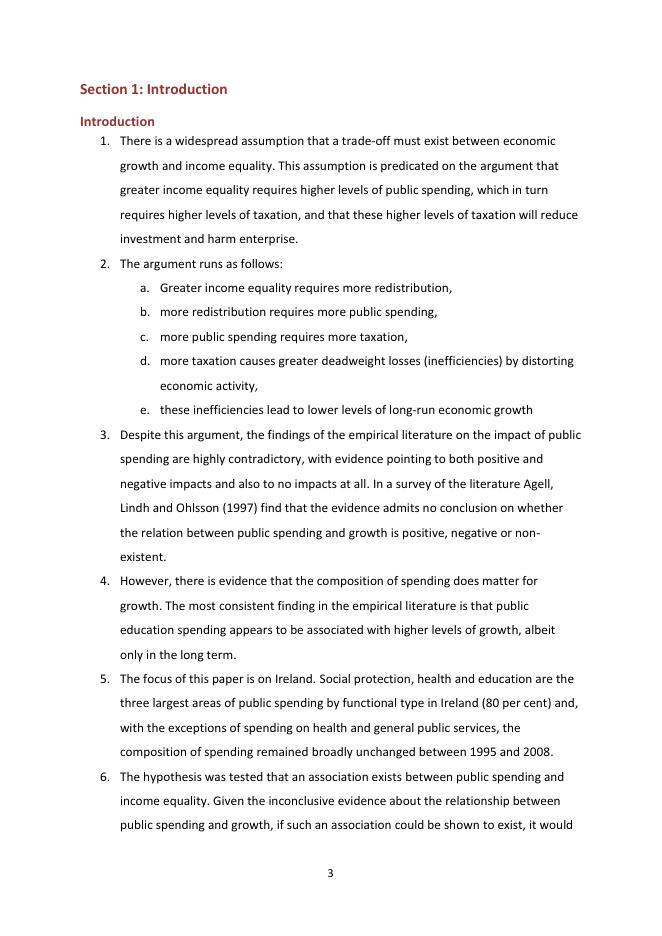 Section 1: Introduction

Introduction

1. There is a widespread assumption that a trade-off must exist between economic growth and income equality. This assumption is predicated on the argument that greater income equality requires higher levels of public spending, which in turn requires higher levels of taxation, and that these higher levels of taxation will reduce investment and harm enterprise.

2. The argument runs as follows:

a. Greater income equality requires more redistribution,

b. more redistribution requires more public spending,

c. more public spending requires more taxation,

d. more taxation causes greater deadweight losses (inefficiencies) by distorting economic activity,

e. these inefficiencies lead to lower levels of long-run economic growth

3. Despite this argument, the findings of the empirical literature on the impact of public spending are highly contradictory, with evidence pointing to both positive and negative impacts and also to no impacts at all. In a survey of the literature Agell, Lindh and Ohlsson (1997) find that the evidence admits no conclusion on whether the relation between public spending and growth is positive, negative or non-existent.

4. However, there is evidence that the composition of spending does matter for growth. The most consistent finding in the empirical literature is that public education spending appears to be associated with higher levels of growth, albeit only in the long term.

5. The focus of this paper is on Ireland. Social protection, health and education are the three largest areas of public spending by functional type in Ireland (80 per cent) and, with the exceptions of spending on health and general public services, the composition of spending remained broadly unchanged between 1995 and 2008.

6. The hypothesis was tested that an association exists between public spending and income equality. Given the inconclusive evidence about the relationship between public spending and growth, if such an association could be shown to exist, it would

3